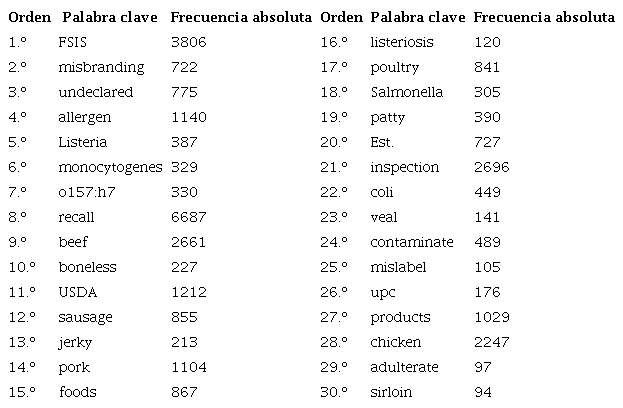 | Orden | Palabra clave | Frecuencia absoluta | Orden | Palabra clave | Frecuencia absoluta |
|---|---|---|---|---|---|
| 1.º | FSIS | 3806 | 16.º | listeriosis | 120 |
| 2.º | misbranding | 722 | 17.º | poultry | 841 |
| 3.º | undeclared | 775 | 18.º | Salmonella | 305 |
| 4.º | allergen | 1140 | 19.º | patty | 390 |
| 5.º | Listeria | 387 | 20.º | Est. | 727 |
| 6.º | monocytogenes | 329 | 21.º | inspection | 2696 |
| 7.º | o157:h7 | 330 | 22.º | coli | 449 |
| 8.º | recall | 6687 | 23.º | veal | 141 |
| 9.º | beef | 2661 | 24.º | contaminate | 489 |
| 10.º | boneless | 227 | 25.º | mislabel | 105 |
| 11.º | USDA | 1212 | 26.º | upc | 176 |
| 12.º | sausage | 855 | 27.º | products | 1029 |
| 13.º | jerky | 213 | 28.º | chicken | 2247 |
| 14.º | pork | 1104 | 29.º | adulterate | 97 |
| 15.º | foods | 867 | 30.º | sirloin | 94 |